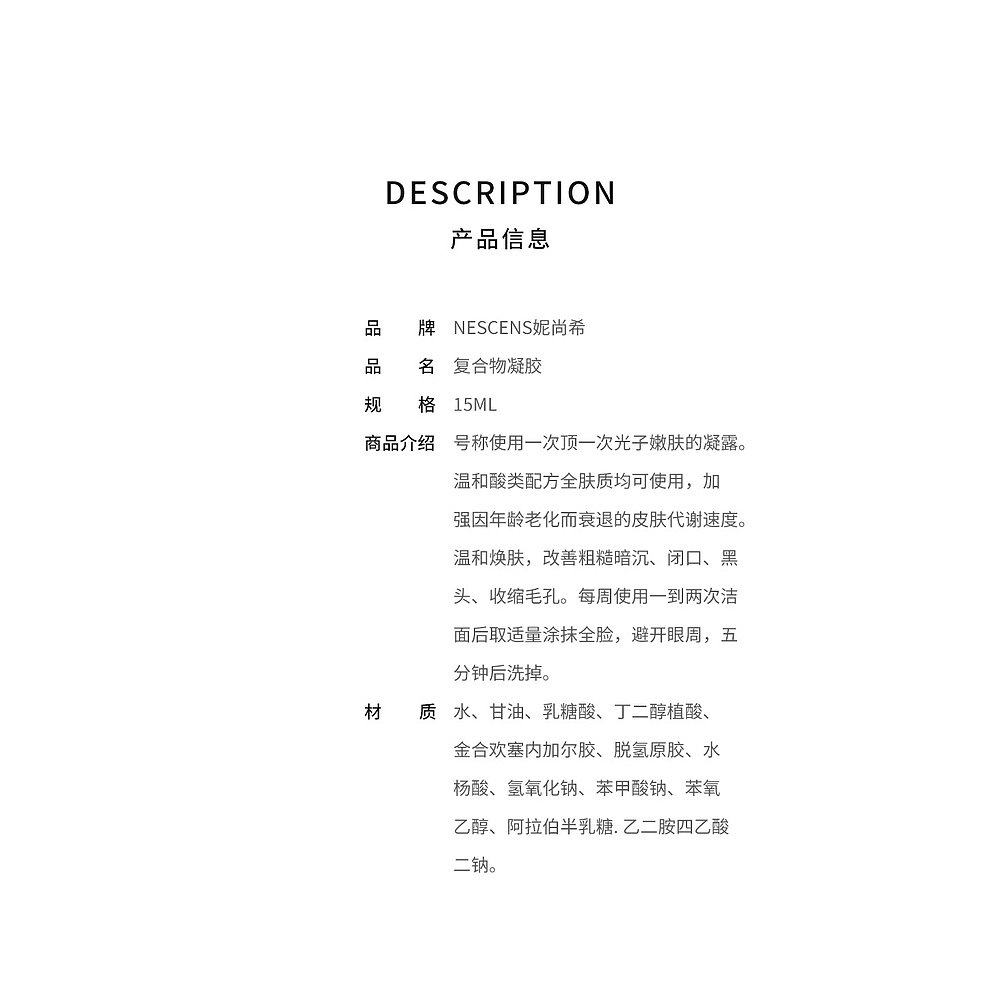 DESCRIPTION
产品信息

品　　牌　NESCENS妮尚希
品　　名　复合物凝胶
规　　格　15ML
商品介绍　号称使用一次顶一次光子嫩肤的凝露。温和酸类配方全肤质均可使用，加强因年龄老化而衰退的皮肤代谢速度。温和焕肤，改善粗糙暗沉、闭口、黑头、收缩毛孔。每周使用一到两次洁面后取适量涂抹全脸，避开眼周，五分钟后洗掉。
材　　质　水、甘油、乳糖酸、丁二醇植酸、金合欢塞内加尔胶、脱氢原胶、水杨酸、氢氧化钠、苯甲酸钠、苯氧乙醇、阿拉伯半乳糖. 乙二胺四乙酸二钠。